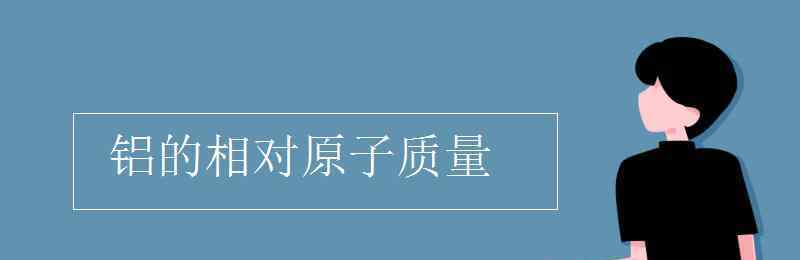 铝的相对原子质量